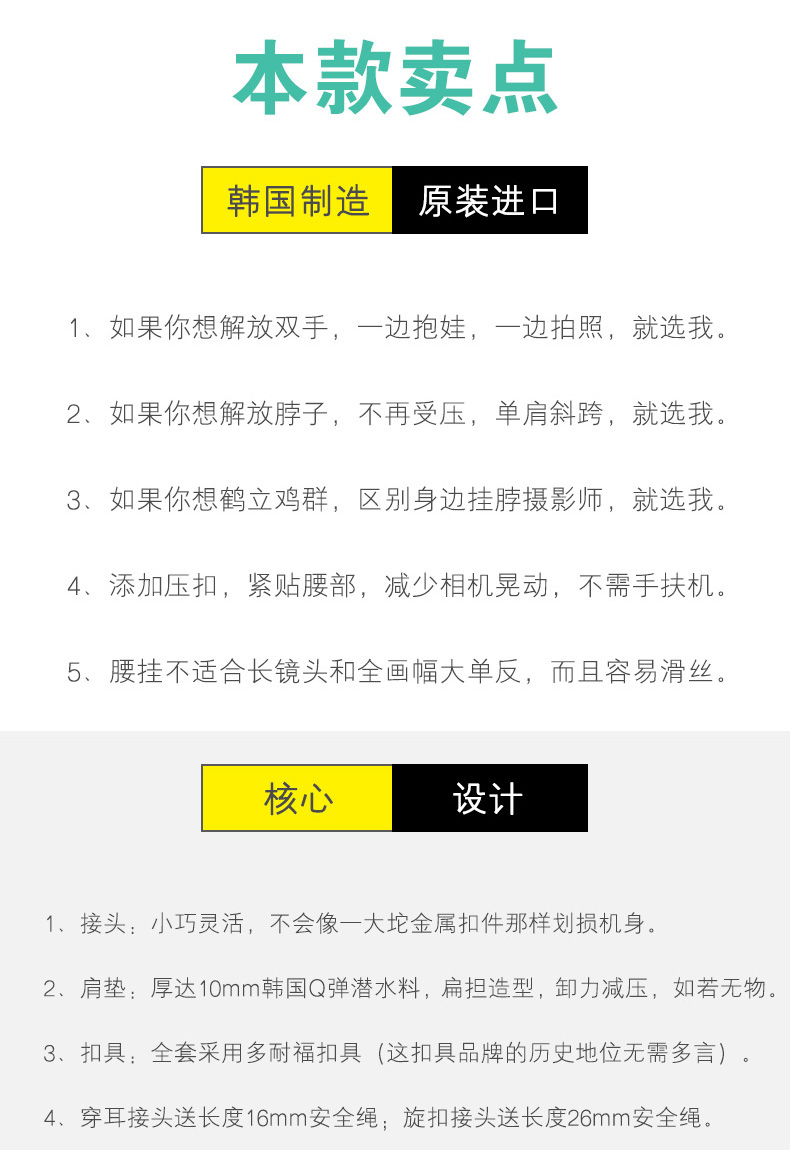 本款卖点

韩国制造 原装进口

1、如果你想解放双手，一边抱娃，一边拍照，就选我。

2、如果你想解放脖子，不再受压，单肩斜跨，就选我。

3、如果你想鹤立鸡群，区别身边挂脖摄影师，就选我。

4、添加压扣，紧贴腰部，减少相机晃动，不需手扶机。

5、腰挂不适合长镜头和全画幅大单反，而且容易滑丝。

核心 设计

1、接头：小巧灵活，不会像一大坨金属扣件那样划损机身。

2、肩垫：厚达10mm韩国Q弹潜水料，扁担造型，卸力减压，如若无物。

3、扣具：全套采用多耐福扣具（这扣具品牌的历史地位无需多言）。

4、穿耳接头送长度16mm安全绳；旋扣接头送长度26mm安全绳。